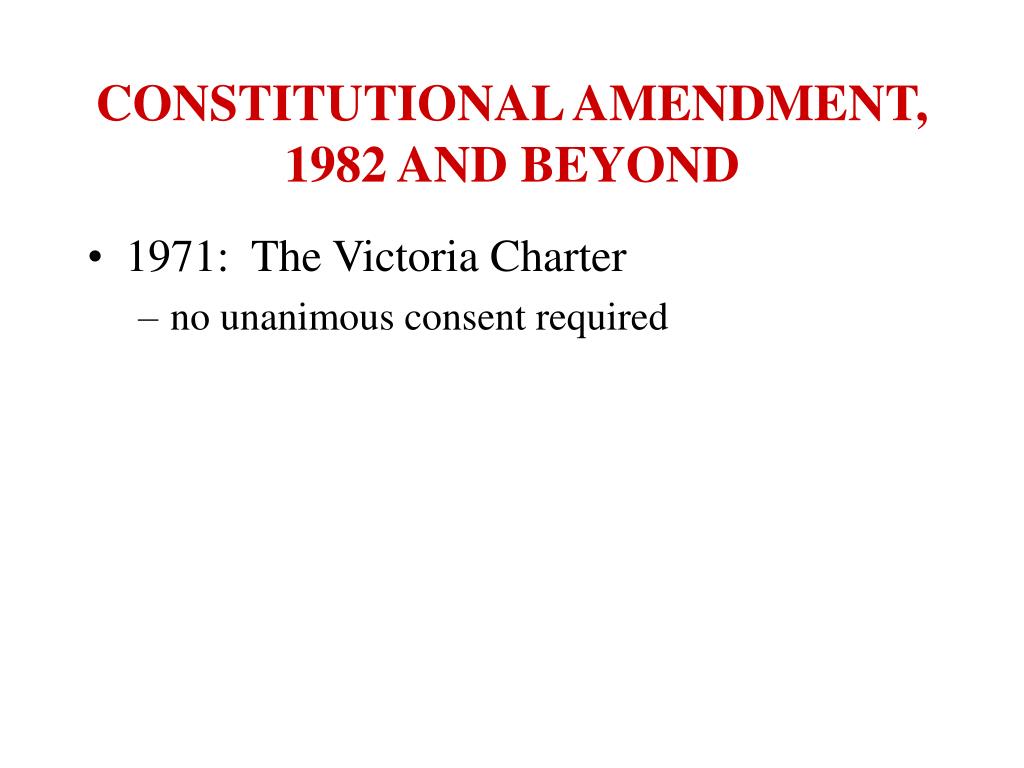 CONSTITUTIONAL AMENDMENT, 1982 AND BEYOND

• 1971: The Victoria Charter
– no unanimous consent required